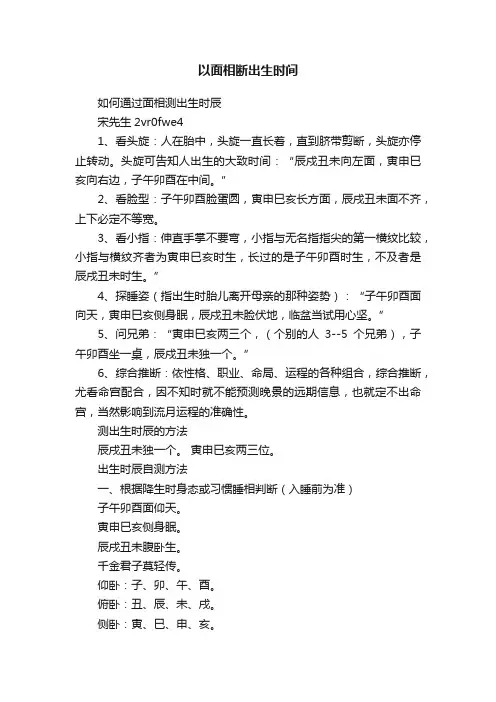 以面相断出生时间

如何通过面相测出生时辰

宋先生 2vr0fwe4

1、看头旋：人在胎中，头旋一直长着，直到脐带剪断，头旋亦停止转动。头旋可告知人出生的大致时间：“辰戌丑未向左面，寅申巳亥向右边，子午卯酉在中间。”

2、看脸型：子午卯酉脸蛋圆，寅申巳亥长方面，辰戌丑未面不齐，上下必定不等宽。

3、看小指：伸直手掌不要弯，小指与无名指指尖的第一横纹比较，小指与横纹齐者为寅申巳亥时生，长过的是子午卯酉时生，不及者是辰戌丑未时生。”

4、探睡姿（指出生时胎儿离开母亲的那种姿势）：“子午卯酉面向天，寅申巳亥侧身眠，辰戌丑未脸伏地，临盆当试用心坚。”

5、问兄弟：“寅申巳亥两三个，（个别的人 3--5 个兄弟），子午卯酉坐一桌，辰戌丑未独一个。”

6、综合推断：依性格、职业、命局、运程的各种组合，综合推断，尤看命宫配合，因不知时就不能预测晚景的远期信息，也就定不出命宫，当然影响到流月运程的准确性。

测出生时辰的方法

辰戌丑未独一个。 寅申巳亥两三位。

出生时辰自测方法

一、根据降生时身态或习惯睡相判断（入睡前为准）

子午卯酉面仰天。

寅申巳亥侧身眠。

辰戌丑未腹卧生。

千金君子莫轻传。

仰卧：子、卯、午、酉。

俯卧：丑、辰、未、戌。

侧卧：寅、巳、申、亥。